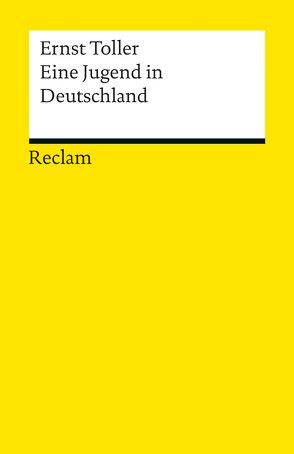 Ernst Toller
Eine Jugend in Deutschland

Reclam